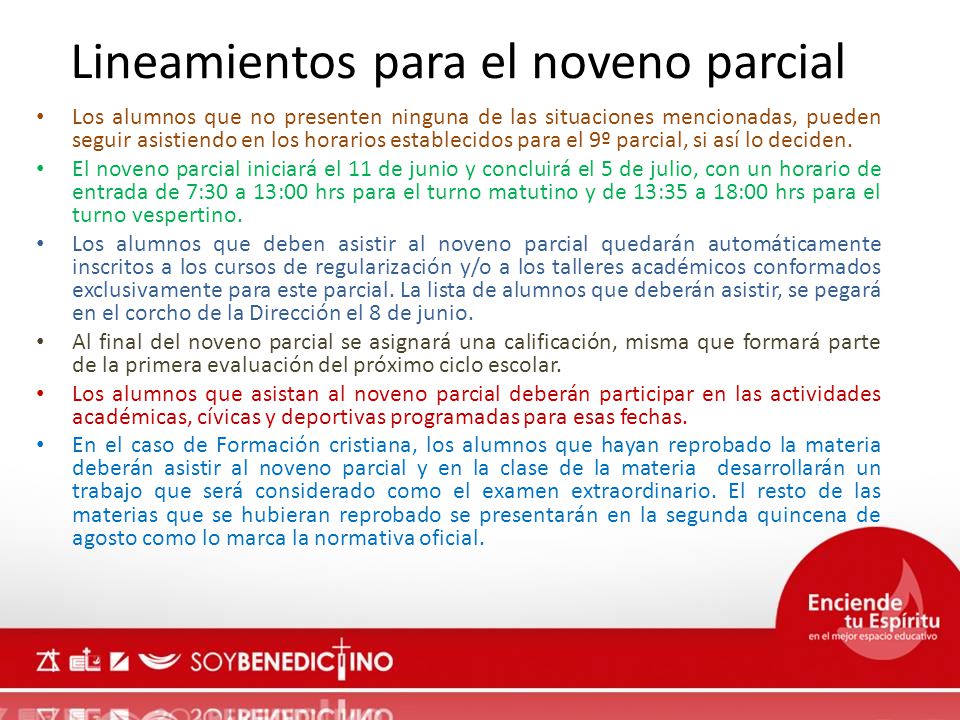 Lineamientos para el noveno parcial

• Los alumnos que no presenten ninguna de las situaciones mencionadas, pueden seguir asistiendo en los horarios establecidos para el 9º parcial, si así lo deciden.

• El noveno parcial iniciará el 11 de junio y concluirá el 5 de julio, con un horario de entrada de 7:30 a 13:00 hrs para el turno matutino y de 13:35 a 18:00 hrs para el turno vespertino.

• Los alumnos que deben asistir al noveno parcial quedarán automáticamente inscritos a los cursos de regularización y/o a los talleres académicos conformados exclusivamente para este parcial. La lista de alumnos que deberán asistir, se pegará en el corcho de la Dirección el 8 de junio.

• Al final del noveno parcial se asignará una calificación, misma que formará parte de la primera evaluación del próximo ciclo escolar.

• Los alumnos que asistan al noveno parcial deberán participar en las actividades académicas, cívicas y deportivas programadas para esas fechas.

• En el caso de Formación cristiana, los alumnos que hayan reprobado la materia deberán asistir al noveno parcial y en la clase de la materia desarrollarán un trabajo que será considerado como el examen extraordinario. El resto de las materias que se hubieran reprobado se presentarán en la segunda quincena de agosto como lo marca la normativa oficial.

Enciende tu Espíritu
en el mejor espacio educativo

SOYBENEDICTINO